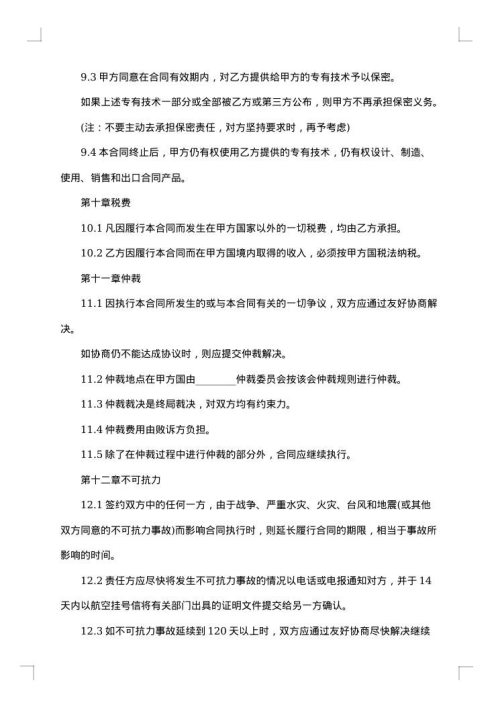 9.3 甲方同意在合同有效期内，对乙方提供给甲方的专有技术予以保密。

如果上述专有技术一部分或全部被乙方或第三方公布，则甲方不再承担保密义务。

(注：不要主动去承担保密责任，对方坚持要求时，再予考虑)

9.4 本合同终止后，甲方仍有权使用乙方提供的专有技术，仍有权设计、制造、使用、销售和出口合同产品。

第十章税费

10.1 凡因履行本合同而发生在甲方国家以外的一切税费，均由乙方承担。

10.2 乙方因履行本合同而在甲方国境内取得的收入，必须按甲方国税法纳税。

第十一章仲裁

11.1 因执行本合同所发生的或与本合同有关的一切争议，双方应通过友好协商解决。

如协商仍不能达成协议时，则应提交仲裁解决。

11.2 仲裁地点在甲方国由________仲裁委员会按该会仲裁规则进行仲裁。

11.3 仲裁裁决是终局裁决，对双方均有约束力。

11.4 仲裁费用由败诉方负担。

11.5 除了在仲裁过程中进行仲裁的部分外，合同应继续执行。

第十二章不可抗力

12.1 签约双方中的任何一方，由于战争、严重水灾、火灾、台风和地震(或其他双方同意的不可抗力事故)而影响合同执行时，则延长履行合同的期限，相当于事故所影响的时间。

12.2 责任方应尽快将发生不可抗力事故的情况以电话或电报通知对方，并于 14 天内以航空挂号信将有关部门出具的证明文件提交给另一方确认。

12.3 如不可抗力事故延续到 120 天以上时，双方应通过友好协商尽快解决继续